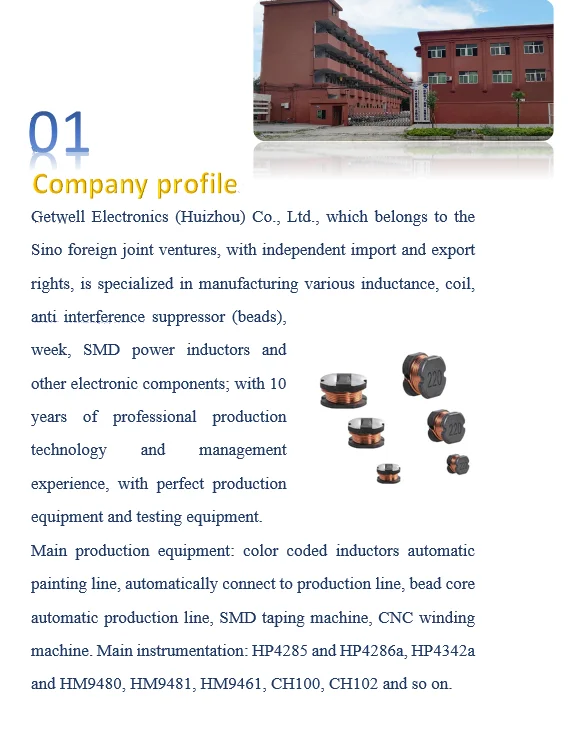 01

Company profile

Getwell Electronics (Huizhou) Co., Ltd., which belongs to the Sino foreign joint ventures, with independent import and export rights, is specialized in manufacturing various inductance, coil, anti interference suppressor (beads), week, SMD power inductors and other electronic components; with 10 years of professional production technology and management experience, with perfect production equipment and testing equipment.

220

220

Main production equipment: color coded inductors automatic painting line, automatically connect to production line, bead core automatic production line, SMD taping machine, CNC winding machine. Main instrumentation: HP4285 and HP4286a, HP4342a and HM9480, HM9481, HM9461, CH100, CH102 and so on.